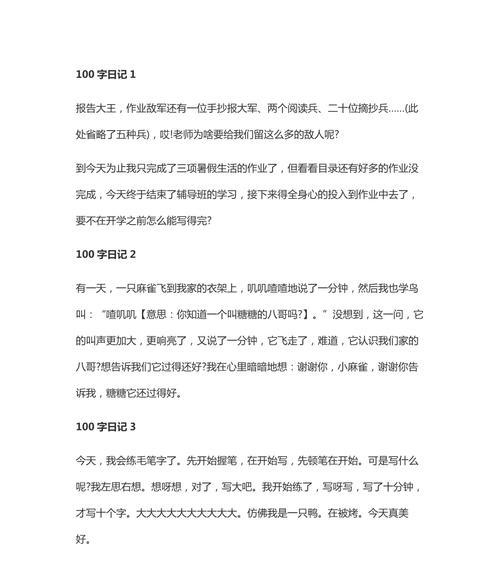 100 字日记 1

报告大王，作业敌军还有一位手抄报大军、两个阅读兵、二十位摘抄兵……(此处省略了五种兵)，哎!老师为啥要给我们留这么多的敌人呢?

到今天为止我只完成了三项暑假生活的作业了，但看看目录还有好多的作业没完成，今天终于结束了辅导班的学习，接下来得全身心的投入到作业中去了，要不在开学之前怎么能写得完?

100 字日记 2

有一天，一只麻雀飞到我家的衣架上，叽叽喳喳地说了一分钟，然后我也学鸟叫："喳叽叽【意思：你知道一个叫糖糖的八哥吗?】。"没想到，这一问，它的叫声更加大，更响亮了，又说了一分钟，它飞走了，难道，它认识我们家的八哥?想告诉我们它过得还好?我在心里暗暗地想：谢谢你，小麻雀，谢谢你告诉我，糖糖它还过得好。

100 字日记 3

今天，我会练毛笔字了。先开始握笔，在开始写，先顿笔在开始。可是写什么呢?我左思右想。想呀想，对了，写大吧。我开始练了，写呀写，写了十分钟，才写十个字。大大大大大大大大大大。仿佛我是一只鸭。在被烤。今天真美好。